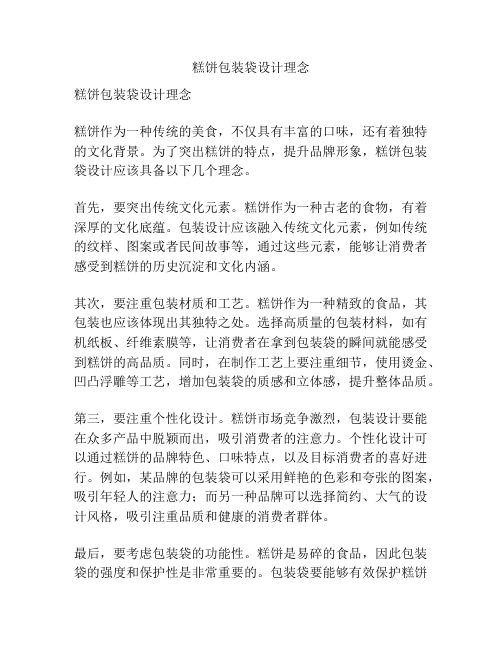 糕饼包装袋设计理念

糕饼包装袋设计理念

糕饼作为一种传统的美食，不仅具有丰富的口味，还有着独特的文化背景。为了突出糕饼的特点，提升品牌形象，糕饼包装袋设计应该具备以下几个理念。

首先，要突出传统文化元素。糕饼作为一种古老的食物，有着深厚的文化底蕴。包装设计应该融入传统文化元素，例如传统的纹样、图案或者民间故事等，通过这些元素，能够让消费者感受到糕饼的历史沉淀和文化内涵。

其次，要注重包装材质和工艺。糕饼作为一种精致的食品，其包装也应该体现出其独特之处。选择高质量的包装材料，如有机纸板、纤维素膜等，让消费者在拿到包装袋的瞬间就能感受到糕饼的高品质。同时，在制作工艺上要注重细节，使用烫金、凹凸浮雕等工艺，增加包装袋的质感和立体感，提升整体品质。

第三，要注重个性化设计。糕饼市场竞争激烈，包装设计要能在众多产品中脱颖而出，吸引消费者的注意力。个性化设计可以通过糕饼的品牌特色、口味特点，以及目标消费者的喜好进行。例如，某品牌的包装袋可以采用鲜艳的色彩和夸张的图案，吸引年轻人的注意力；而另一种品牌可以选择简约、大气的设计风格，吸引注重品质和健康的消费者群体。

最后，要考虑包装袋的功能性。糕饼是易碎的食品，因此包装袋的强度和保护性是非常重要的。包装袋要能够有效保护糕饼